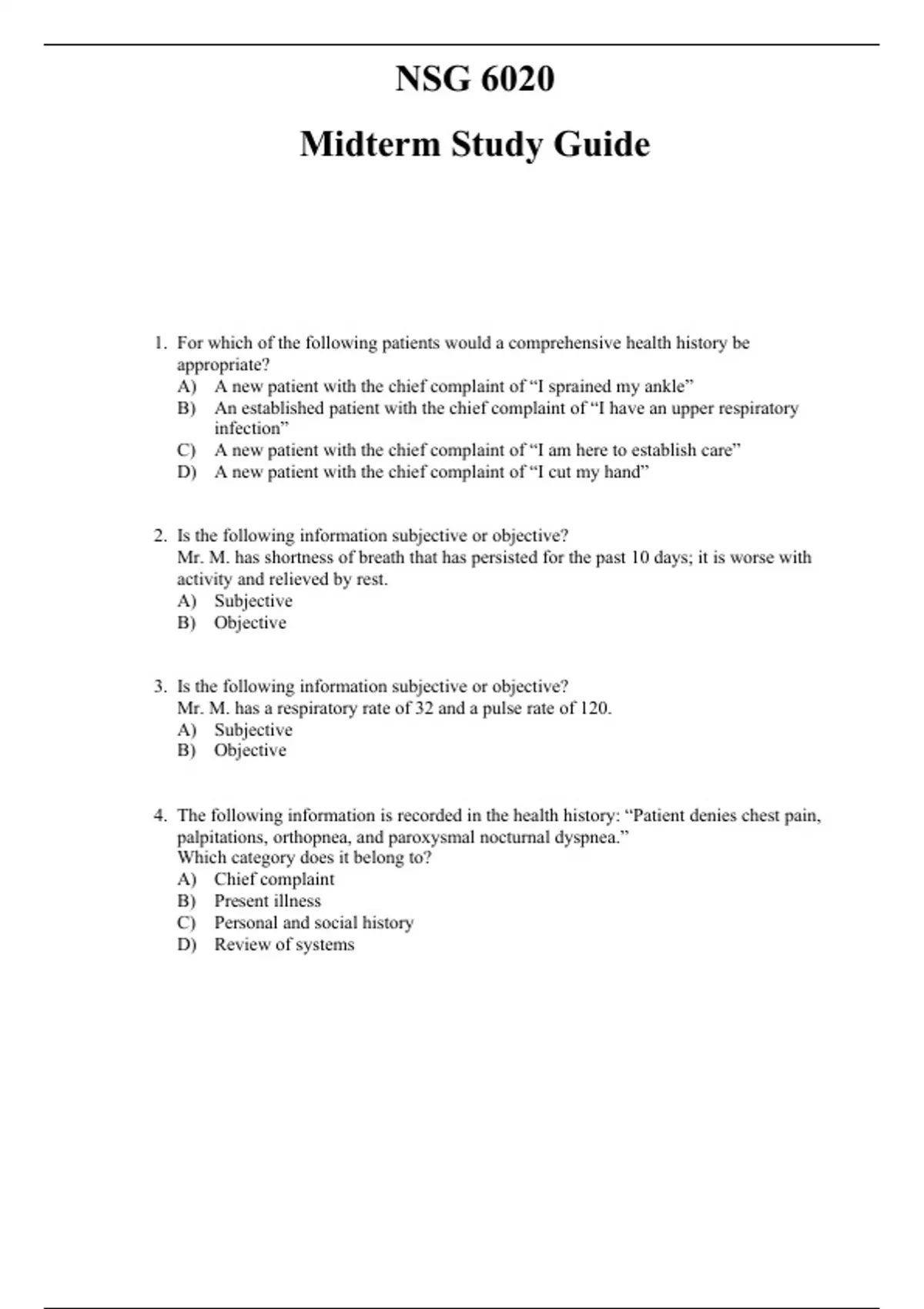 NSG 6020

Midterm Study Guide

1. For which of the following patients would a comprehensive health history be appropriate?
A) A new patient with the chief complaint of “I sprained my ankle”
B) An established patient with the chief complaint of “I have an upper respiratory infection”
C) A new patient with the chief complaint of “I am here to establish care”
D) A new patient with the chief complaint of “I cut my hand”

2. Is the following information subjective or objective?
Mr. M. has shortness of breath that has persisted for the past 10 days; it is worse with activity and relieved by rest.
A) Subjective
B) Objective

3. Is the following information subjective or objective?
Mr. M. has a respiratory rate of 32 and a pulse rate of 120.
A) Subjective
B) Objective

4. The following information is recorded in the health history: “Patient denies chest pain, palpitations, orthopnea, and paroxysmal nocturnal dyspnea.”
Which category does it belong to?
A) Chief complaint
B) Present illness
C) Personal and social history
D) Review of systems